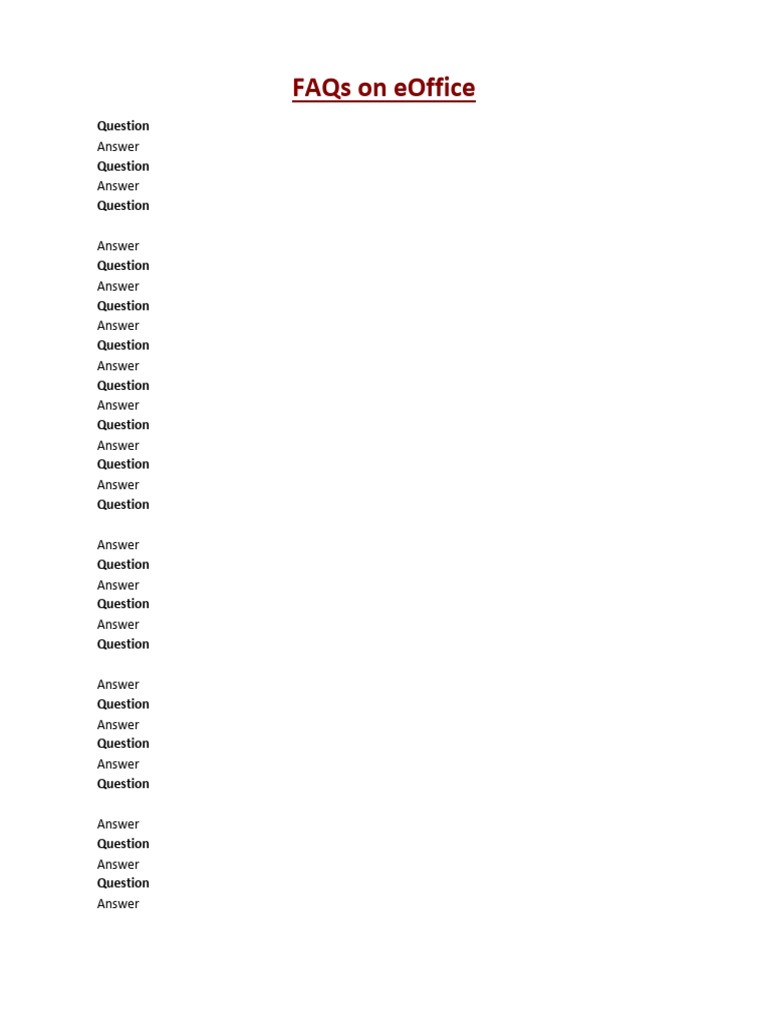 FAQs on eOffice

Question
Answer
Question
Answer
Question

Answer
Question
Answer
Question
Answer
Question
Answer
Question
Answer
Question
Answer
Question
Answer
Question

Answer
Question
Answer
Question
Answer
Question

Answer
Question
Answer
Question
Answer
Question

Answer
Question
Answer
Question
Answer